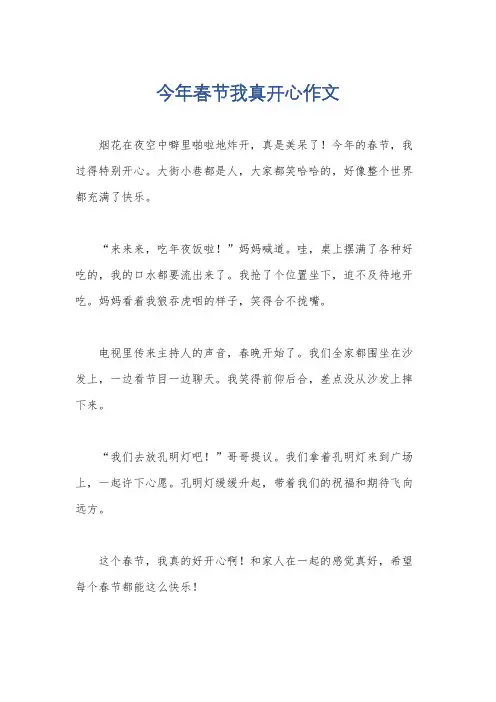 今年春节我真开心作文

烟花在夜空中噼里啪啦地炸开，真是美呆了！今年的春节，我过得特别开心。大街小巷都是人，大家都笑哈哈的，好像整个世界都充满了快乐。

“来来来，吃年夜饭啦！”妈妈喊道。哇，桌上摆满了各种好吃的，我的口水都要流出来了。我抢了个位置坐下，迫不及待地开吃。妈妈看着我狼吞虎咽的样子，笑得合不拢嘴。

电视里传来主持人的声音，春晚开始了。我们全家都围坐在沙发上，一边看节目一边聊天。我笑得前仰后合，差点没从沙发上摔下来。

“我们去放孔明灯吧！”哥哥提议。我们拿着孔明灯来到广场上，一起许下心愿。孔明灯缓缓升起，带着我们的祝福和期待飞向远方。

这个春节，我真的好开心啊！和家人在一起的感觉真好，希望每个春节都能这么快乐！